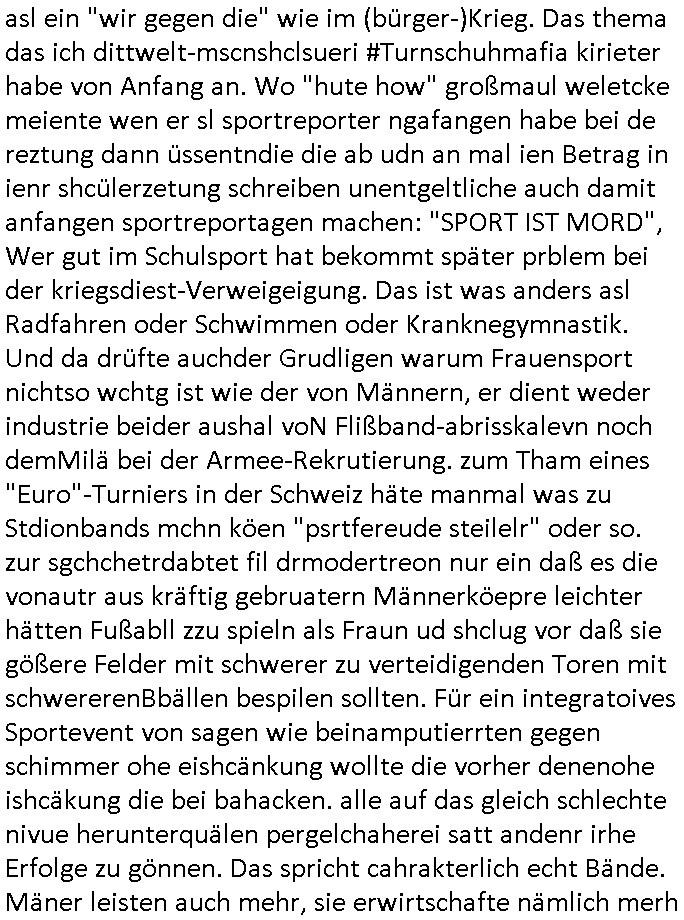 asl ein "wir gegen die" wie im (bürger-)Krieg. Das thema das ich dittwelt-mscnshclsueri #Turnschuhmafia kirieter habe von Anfang an. Wo "hute how" großmaul weletcke meiente wen er sl sportreporter ngafangen habe bei de reztung dann üssentndie die ab udn an mal ien Betrag in ienr shcülerzetung schreiben unentgeltliche auch damit anfangen sportreportagen machen: "SPORT IST MORD", Wer gut im Schulsport hat bekommt später prblem bei der kriegsdiest-Verweigeigung. Das ist was anders asl Radfahren oder Schwimmen oder Kranknegymnastik. Und da drüfte auchder Grudligen warum Frauensport nichtso wchtg ist wie der von Männern, er dient weder industrie beider aushal voN Flißband-abrisskalevn noch demMilä bei der Armee-Rekrutierung. zum Tham eines "Euro"-Turniers in der Schweiz häte manmal was zu Stdionbands mchn köen "psrtfereude steilelr" oder so. zur sgchchetrdabtet fil drmodertreon nur ein daß es die vonautr aus kräftig gebruatern Männerköepre leichter hätten Fußabll zzu spieln als Fraun ud shclug vor daß sie gößere Felder mit schwerer zu verteidigenden Toren mit schwererenBbällen bespilen sollten. Für ein integratoives Sportevent von sagen wie beinamputierrten gegen schimmer ohe eishcänkung wollte die vorher denenohe ishcäkung die bei bahacken. alle auf das gleich schlechte nivue herunterquälen pergelchaherei satt andenr irhe Erfolge zu gönnen. Das spricht cahrakterlich echt Bände. Mäner leisten auch mehr, sie erwirtschafte nämlich merh